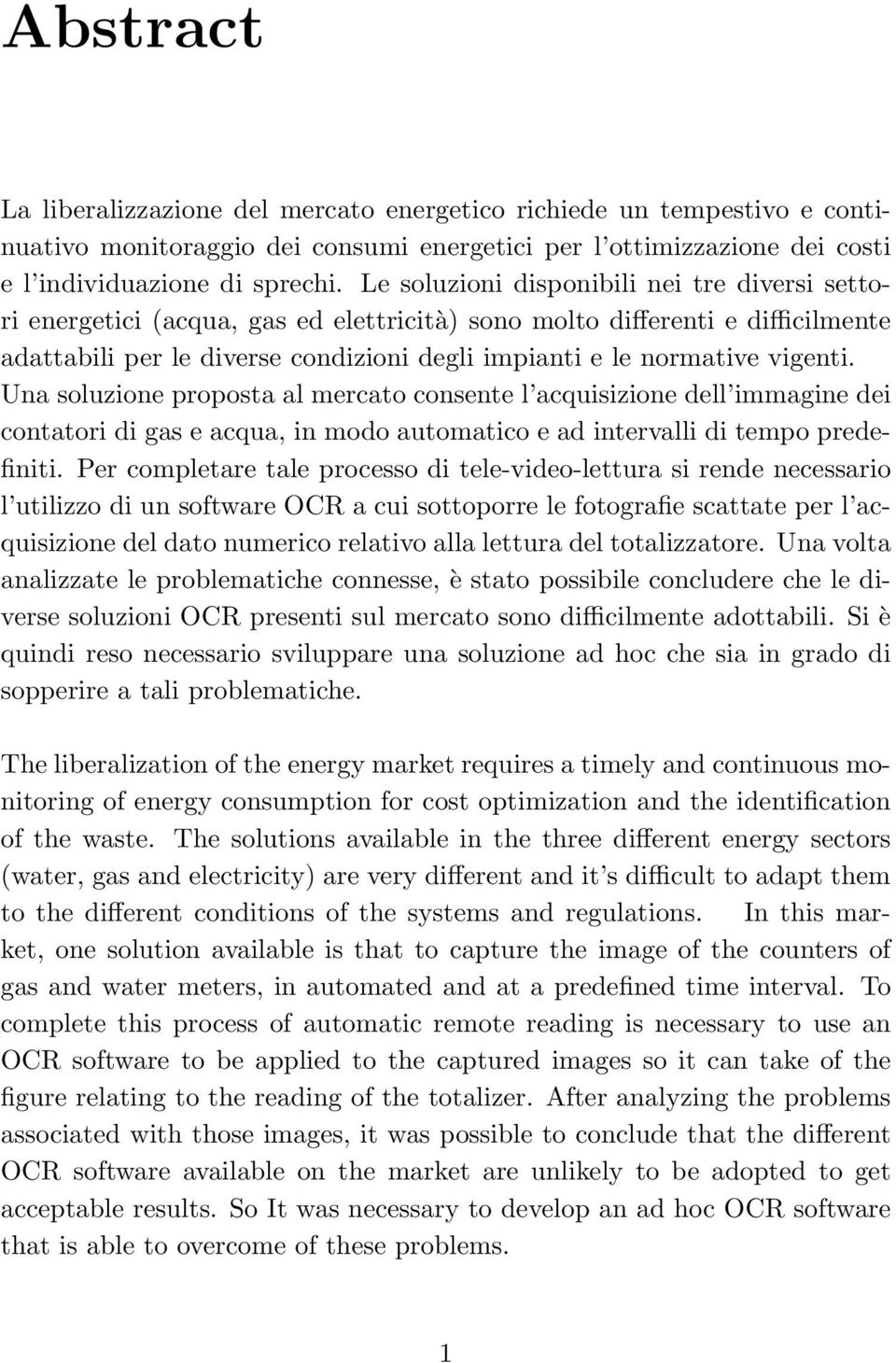 Abstract

La liberalizzazione del mercato energetico richiede un tempestivo e continuativo monitoraggio dei consumi energetici per l'ottimizzazione dei costi e l'individuazione di sprechi. Le soluzioni disponibili nei tre diversi settori energetici (acqua, gas ed elettricità) sono molto differenti e difficilmente adattabili per le diverse condizioni degli impianti e le normative vigenti. Una soluzione proposta al mercato consente l'acquisizione dell'immagine dei contatori di gas e acqua, in modo automatico e ad intervalli di tempo predefiniti. Per completare tale processo di tele-video-lettura si rende necessario l'utilizzo di un software OCR a cui sottoporre le fotografie scattate per l'acquisizione del dato numerico relativo alla lettura del totalizzatore. Una volta analizzate le problematiche connesse, è stato possibile concludere che le diverse soluzioni OCR presenti sul mercato sono difficilmente adottabili. Si è quindi reso necessario sviluppare una soluzione ad hoc che sia in grado di sopperire a tali problematiche.

The liberalization of the energy market requires a timely and continuous monitoring of energy consumption for cost optimization and the identification of the waste. The solutions available in the three different energy sectors (water, gas and electricity) are very different and it's difficult to adapt them to the different conditions of the systems and regulations. In this market, one solution available is that to capture the image of the counters of gas and water meters, in automated and at a predefined time interval. To complete this process of automatic remote reading is necessary to use an OCR software to be applied to the captured images so it can take of the figure relating to the reading of the totalizer. After analyzing the problems associated with those images, it was possible to conclude that the different OCR software available on the market are unlikely to be adopted to get acceptable results. So It was necessary to develop an ad hoc OCR software that is able to overcome of these problems.

1